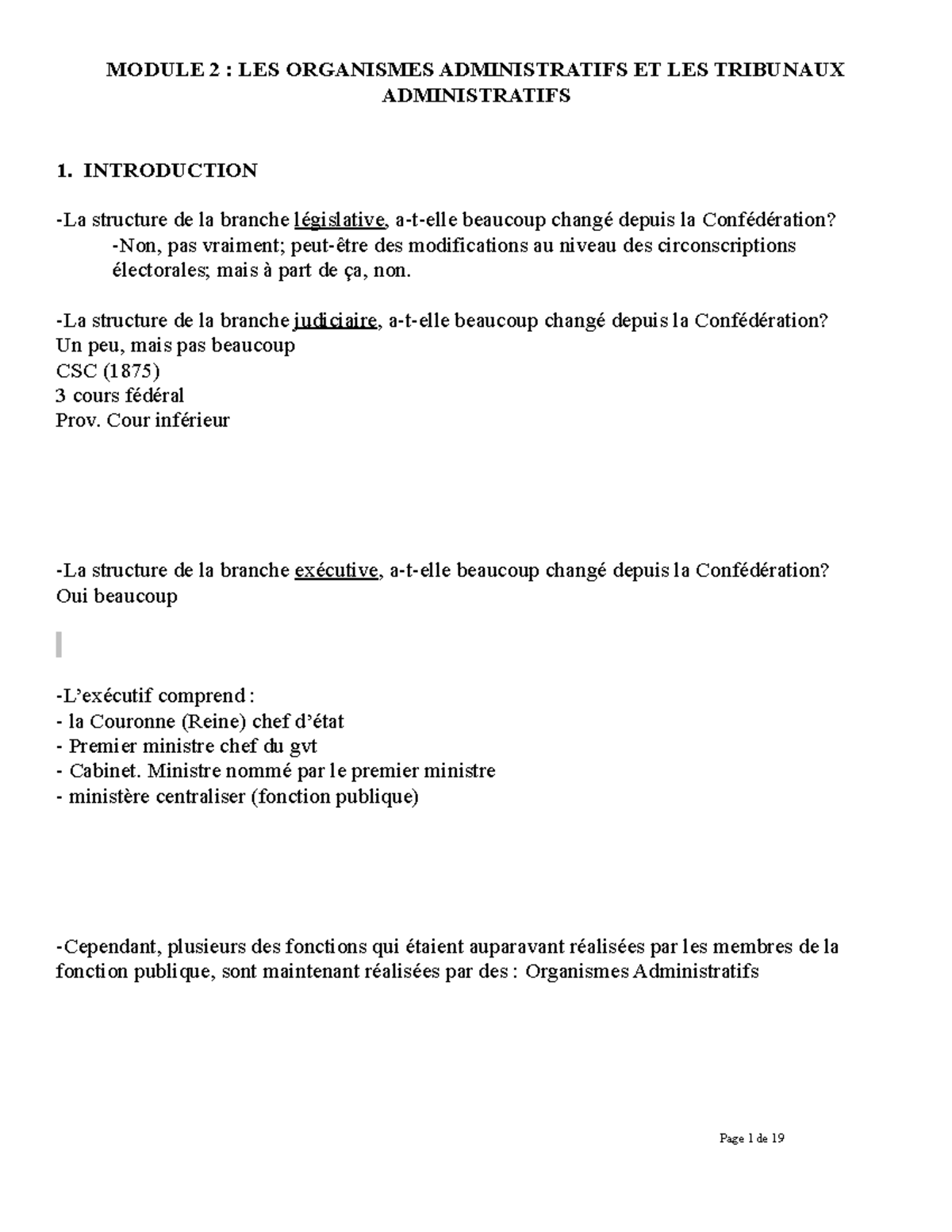 MODULE 2 : LES ORGANISMES ADMINISTRATIFS ET LES TRIBUNAUX ADMINISTRATIFS

1. INTRODUCTION

-La structure de la branche législative, a-t-elle beaucoup changé depuis la Confédération?
-Non, pas vraiment; peut-être des modifications au niveau des circonscriptions électorales; mais à part de ça, non.

-La structure de la branche judiciaire, a-t-elle beaucoup changé depuis la Confédération?
Un peu, mais pas beaucoup
CSC (1875)
3 cours fédéral
Prov. Cour inférieur

-La structure de la branche exécutive, a-t-elle beaucoup changé depuis la Confédération?
Oui beaucoup

-L'exécutif comprend :
- la Couronne (Reine) chef d'état
- Premier ministre chef du gvt
- Cabinet. Ministre nommé par le premier ministre
- ministère centraliser (fonction publique)

-Cependant, plusieurs des fonctions qui étaient auparavant réalisées par les membres de la fonction publique, sont maintenant réalisées par des : Organismes Administratifs

Page 1 de 19